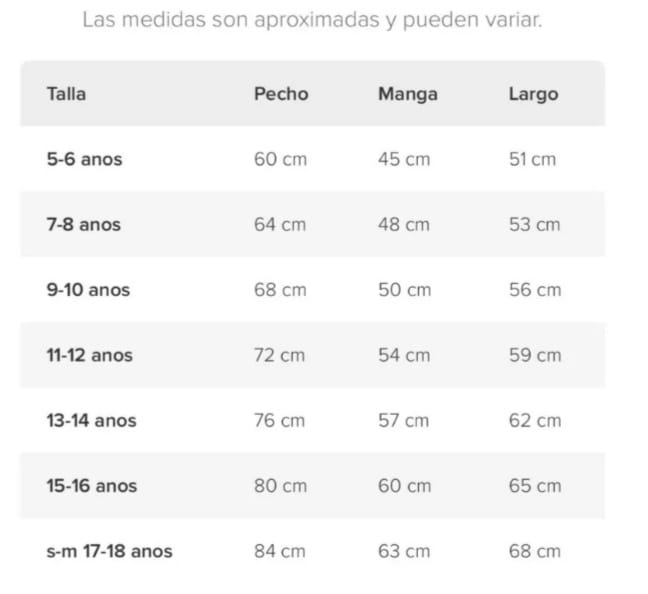 Las medidas son aproximadas y pueden variar.

| Talla | Pecho | Manga | Largo |
|---|---|---|---|
| 5-6 anos | 60 cm | 45 cm | 51 cm |
| 7-8 anos | 64 cm | 48 cm | 53 cm |
| 9-10 anos | 68 cm | 50 cm | 56 cm |
| 11-12 anos | 72 cm | 54 cm | 59 cm |
| 13-14 anos | 76 cm | 57 cm | 62 cm |
| 15-16 anos | 80 cm | 60 cm | 65 cm |
| s-m 17-18 anos | 84 cm | 63 cm | 68 cm |